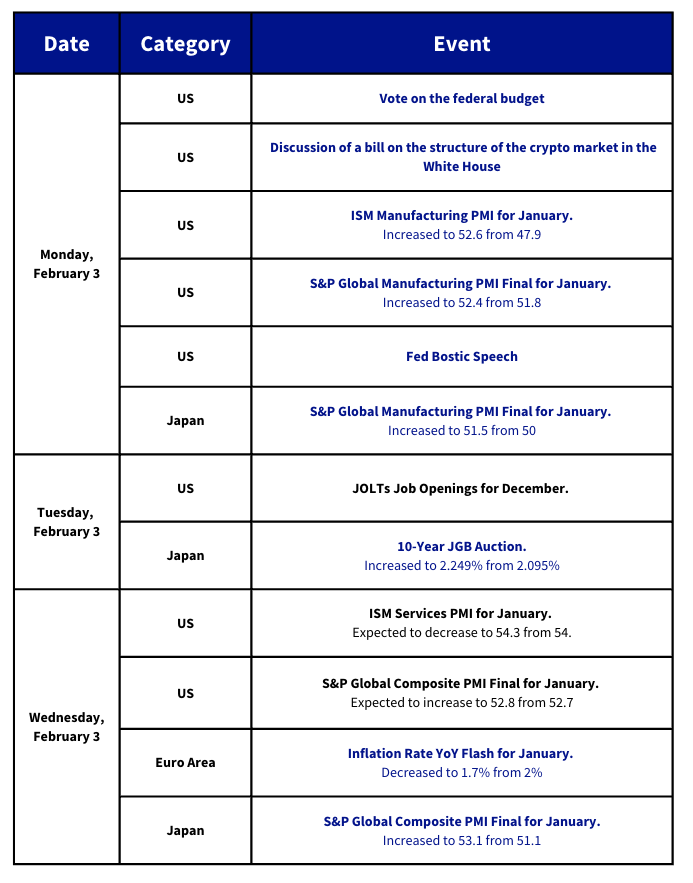 | Date | Category | Event |
|---|---|---|
| Monday, February 3 | US | Vote on the federal budget |
| | US | Discussion of a bill on the structure of the crypto market in the White House |
| | US | ISM Manufacturing PMI for January. Increased to 52.6 from 47.9 |
| | US | S&P Global Manufacturing PMI Final for January. Increased to 52.4 from 51.8 |
| | US | Fed Bostic Speech |
| | Japan | S&P Global Manufacturing PMI Final for January. Increased to 51.5 from 50 |
| Tuesday, February 3 | US | JOLTs Job Openings for December. |
| | Japan | 10-Year JGB Auction. Increased to 2.249% from 2.095% |
| Wednesday, February 3 | US | ISM Services PMI for January. Expected to decrease to 54.3 from 54. |
| | US | S&P Global Composite PMI Final for January. Expected to increase to 52.8 from 52.7 |
| | Euro Area | Inflation Rate YoY Flash for January. Decreased to 1.7% from 2% |
| | Japan | S&P Global Composite PMI Final for January. Increased to 53.1 from 51.1 |